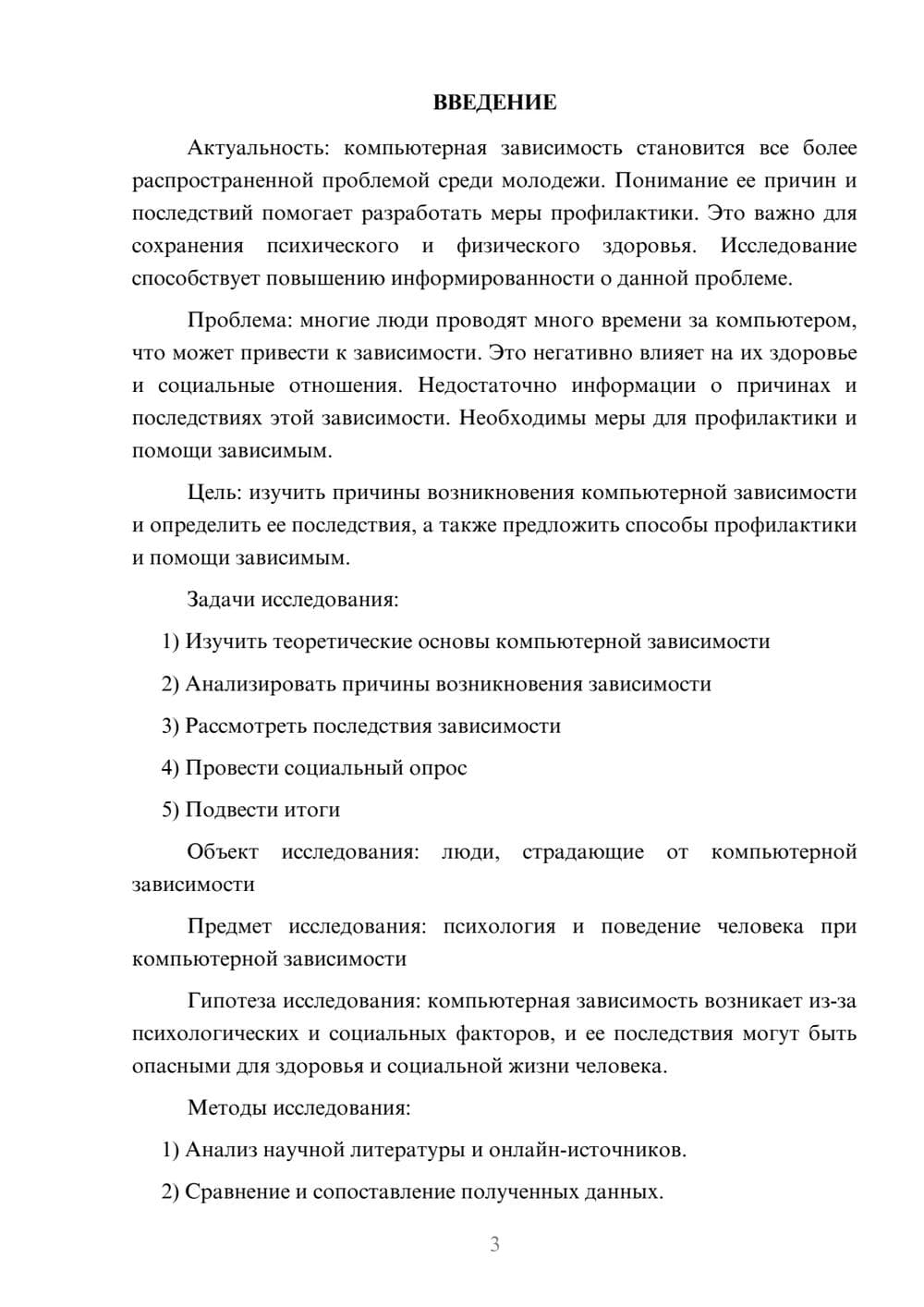 ВВЕДЕНИЕ

Актуальность: компьютерная зависимость становится все более распространенной проблемой среди молодежи. Понимание ее причин и последствий помогает разработать меры профилактики. Это важно для сохранения психического и физического здоровья. Исследование способствует повышению информированности о данной проблеме.

Проблема: многие люди проводят много времени за компьютером, что может привести к зависимости. Это негативно влияет на их здоровье и социальные отношения. Недостаточно информации о причинах и последствиях этой зависимости. Необходимы меры для профилактики и помощи зависимым.

Цель: изучить причины возникновения компьютерной зависимости и определить ее последствия, а также предложить способы профилактики и помощи зависимым.

Задачи исследования:

1) Изучить теоретические основы компьютерной зависимости

2) Анализировать причины возникновения зависимости

3) Рассмотреть последствия зависимости

4) Провести социальный опрос

5) Подвести итоги

Объект исследования: люди, страдающие от компьютерной зависимости

Предмет исследования: психология и поведение человека при компьютерной зависимости

Гипотеза исследования: компьютерная зависимость возникает из-за психологических и социальных факторов, и ее последствия могут быть опасными для здоровья и социальной жизни человека.

Методы исследования:

1) Анализ научной литературы и онлайн-источников.

2) Сравнение и сопоставление полученных данных.

3